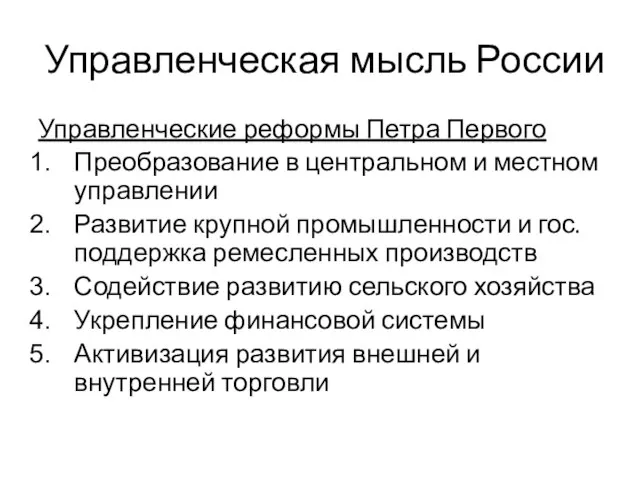 Управленческая мысль России

Управленческие реформы Петра Первого

1. Преобразование в центральном и местном управлении
2. Развитие крупной промышленности и гос. поддержка ремесленных производств
3. Содействие развитию сельского хозяйства
4. Укрепление финансовой системы
5. Активизация развития внешней и внутренней торговли